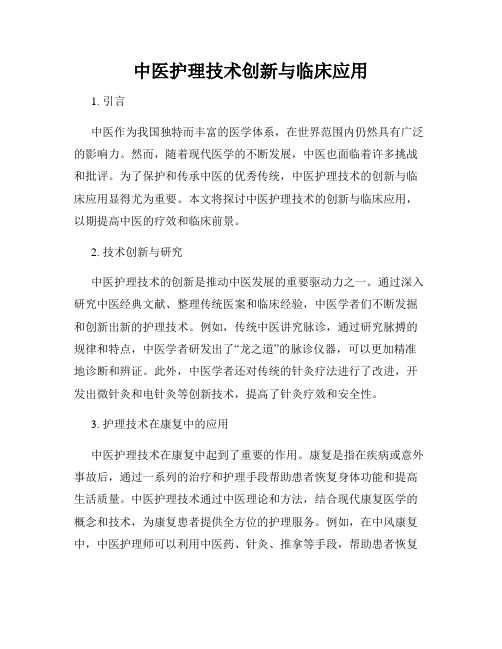 中医护理技术创新与临床应用

1. 引言

中医作为我国独特而丰富的医学体系，在世界范围内仍然具有广泛的影响力。然而，随着现代医学的不断发展，中医也面临着许多挑战和批评。为了保护和传承中医的优秀传统，中医护理技术的创新与临床应用显得尤为重要。本文将探讨中医护理技术的创新与临床应用，以期提高中医的疗效和临床前景。

2. 技术创新与研究

中医护理技术的创新是推动中医发展的重要驱动力之一。通过深入研究中医经典文献、整理传统医案和临床经验，中医学者们不断发掘和创新出新的护理技术。例如，传统中医讲究脉诊，通过研究脉搏的规律和特点，中医学者研发出了“龙之道”的脉诊仪器，可以更加精准地诊断和辨证。此外，中医学者还对传统的针灸疗法进行了改进，开发出微针灸和电针灸等创新技术，提高了针灸疗效和安全性。

3. 护理技术在康复中的应用

中医护理技术在康复中起到了重要的作用。康复是指在疾病或意外事故后，通过一系列的治疗和护理手段帮助患者恢复身体功能和提高生活质量。中医护理技术通过中医理论和方法，结合现代康复医学的概念和技术，为康复患者提供全方位的护理服务。例如，在中风康复中，中医护理师可以利用中医药、针灸、推拿等手段，帮助患者恢复